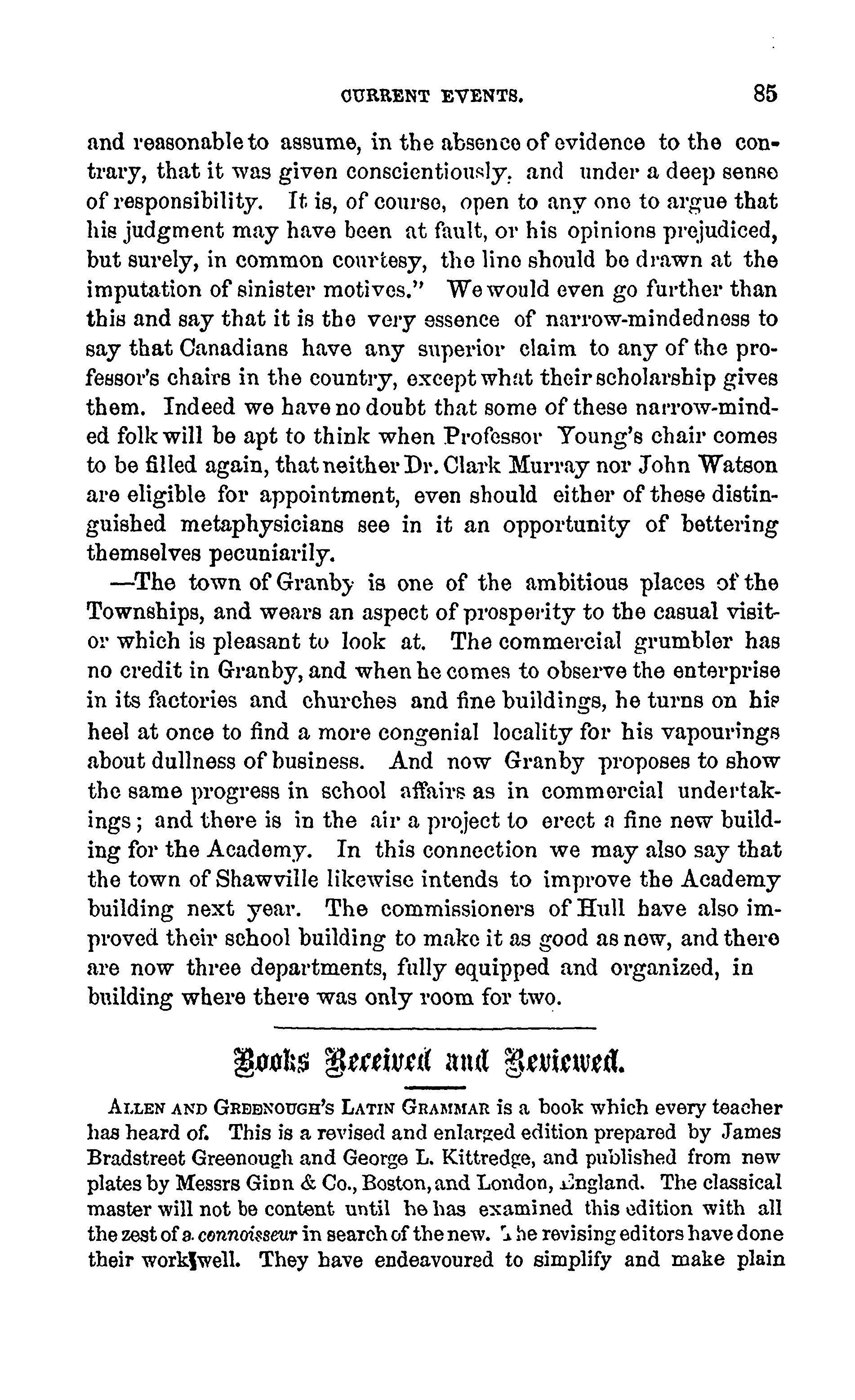 CURRENT EVENTS. 85

and reasonable to assume, in the absence of evidence to the contrary, that it was given conscientiously, and under a deep sense of responsibility. It is, of course, open to any one to argue that his judgment may have been at fault, or his opinions prejudiced, but surely, in common courtesy, the line should be drawn at the imputation of sinister motives." We would even go further than this and say that it is the very essence of narrow-mindedness to say that Canadians have any superior claim to any of the professor's chairs in the country, except what their scholarship gives them. Indeed we have no doubt that some of these narrow-minded folk will be apt to think when Professor Young's chair comes to be filled again, that neither Dr. Clark Murray nor John Watson are eligible for appointment, even should either of these distinguished metaphysicians see in it an opportunity of bettering themselves pecuniarily.

—The town of Granby is one of the ambitious places of the Townships, and wears an aspect of prosperity to the casual visitor which is pleasant to look at. The commercial grumbler has no credit in Granby, and when he comes to observe the enterprise in its factories and churches and fine buildings, he turns on his heel at once to find a more congenial locality for his vapourings about dullness of business. And now Granby proposes to show the same progress in school affairs as in commercial undertakings; and there is in the air a project to erect a fine new building for the Academy. In this connection we may also say that the town of Shawville likewise intends to improve the Academy building next year. The commissioners of Hull have also improved their school building to make it as good as new, and there are now three departments, fully equipped and organized, in building where there was only room for two.

Books Received and Reviewed.

ALLEN AND GREENOUGH'S LATIN GRAMMAR is a book which every teacher has heard of. This is a revised and enlarged edition prepared by James Bradstreet Greenough and George L. Kittredge, and published from new plates by Messrs Ginn & Co., Boston, and London, England. The classical master will not be content until he has examined this edition with all the zest of a connoisseur in search of the new. The revising editors have done their work well. They have endeavoured to simplify and make plain